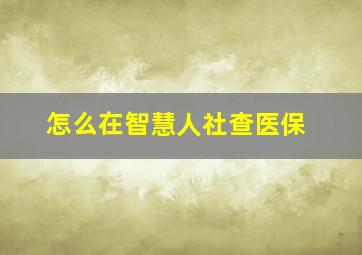 怎么在智慧人社查医保